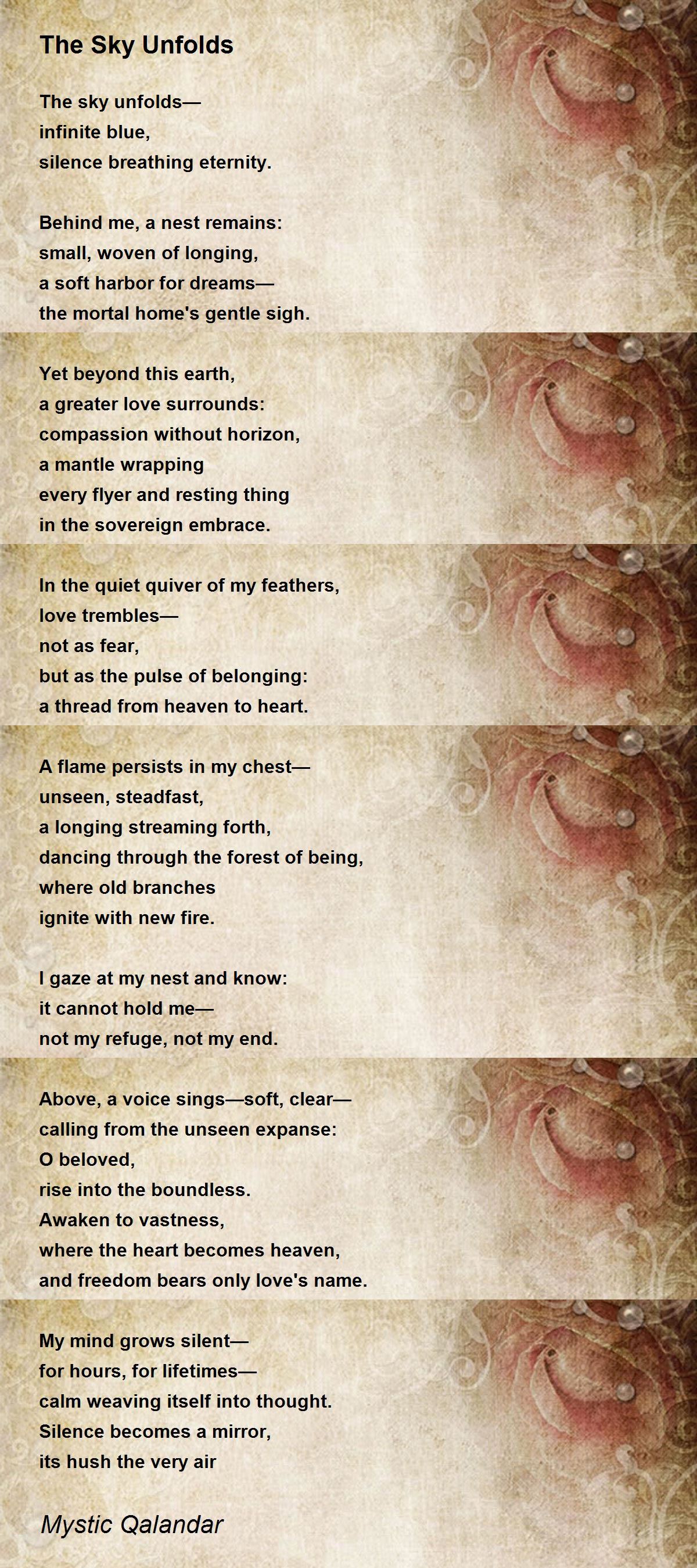 The Sky Unfolds

The sky unfolds—
infinite blue,
silence breathing eternity.

Behind me, a nest remains:
small, woven of longing,
a soft harbor for dreams—
the mortal home's gentle sigh.

Yet beyond this earth,
a greater love surrounds:
compassion without horizon,
a mantle wrapping
every flyer and resting thing
in the sovereign embrace.

In the quiet quiver of my feathers,
love trembles—
not as fear,
but as the pulse of belonging:
a thread from heaven to heart.

A flame persists in my chest—
unseen, steadfast,
a longing streaming forth,
dancing through the forest of being,
where old branches
ignite with new fire.

I gaze at my nest and know:
it cannot hold me—
not my refuge, not my end.

Above, a voice sings—soft, clear—
calling from the unseen expanse:
O beloved,
rise into the boundless.
Awaken to vastness,
where the heart becomes heaven,
and freedom bears only love's name.

My mind grows silent—
for hours, for lifetimes—
calm weaving itself into thought.
Silence becomes a mirror,
its hush the very air

Mystic Qalandar